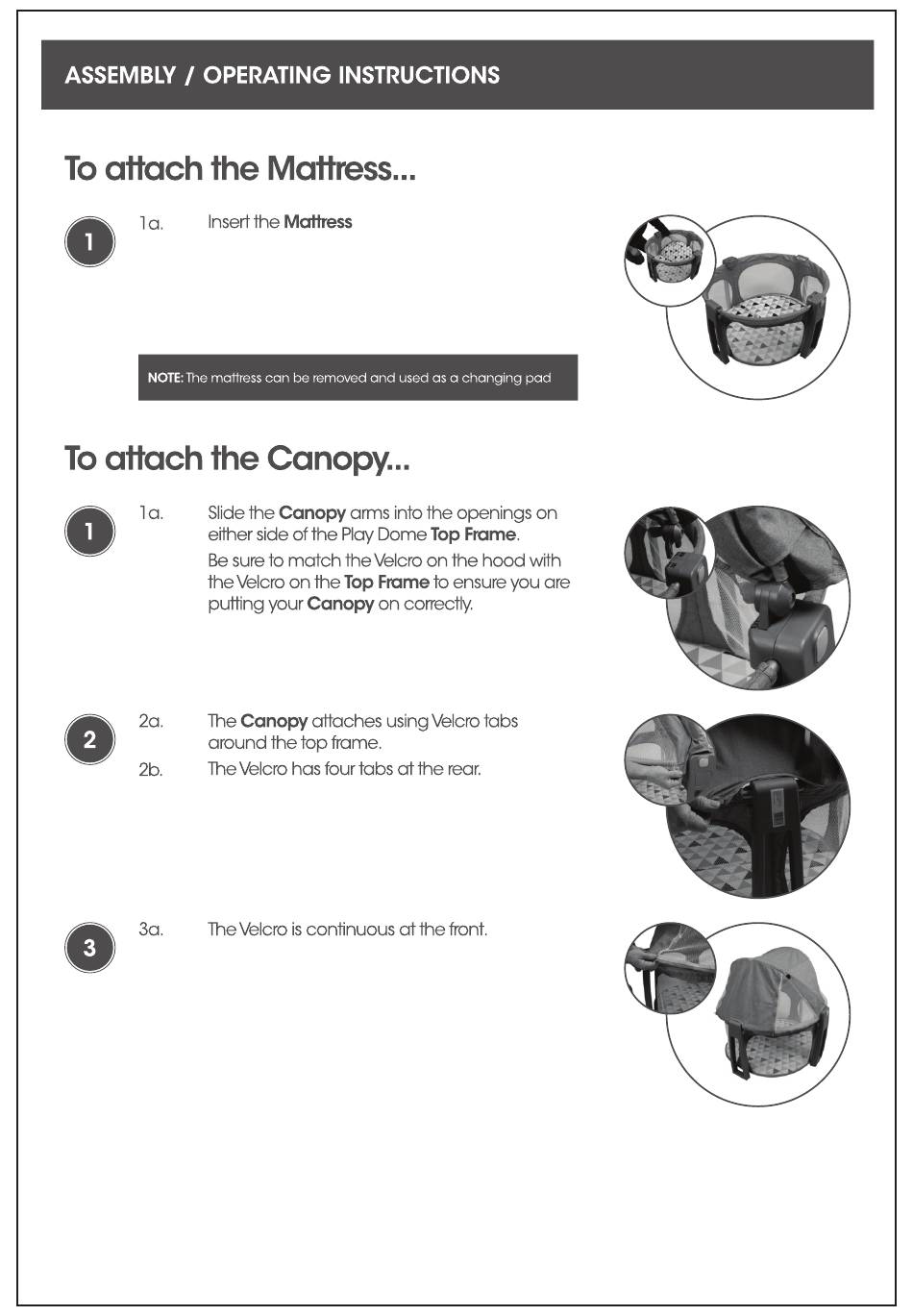 ASSEMBLY / OPERATING INSTRUCTIONS

To attach the Mattress...

1

1a. Insert the Mattress

NOTE: The mattress can be removed and used as a changing pad

To attach the Canopy...

1

1a. Slide the Canopy arms into the openings on either side of the Play Dome Top Frame.

Be sure to match the Velcro on the hood with the Velcro on the Top Frame to ensure you are putting your Canopy on correctly.

2

2a. The Canopy attaches using Velcro tabs around the top frame.

2b. The Velcro has four tabs at the rear.

3

3a. The Velcro is continuous at the front.